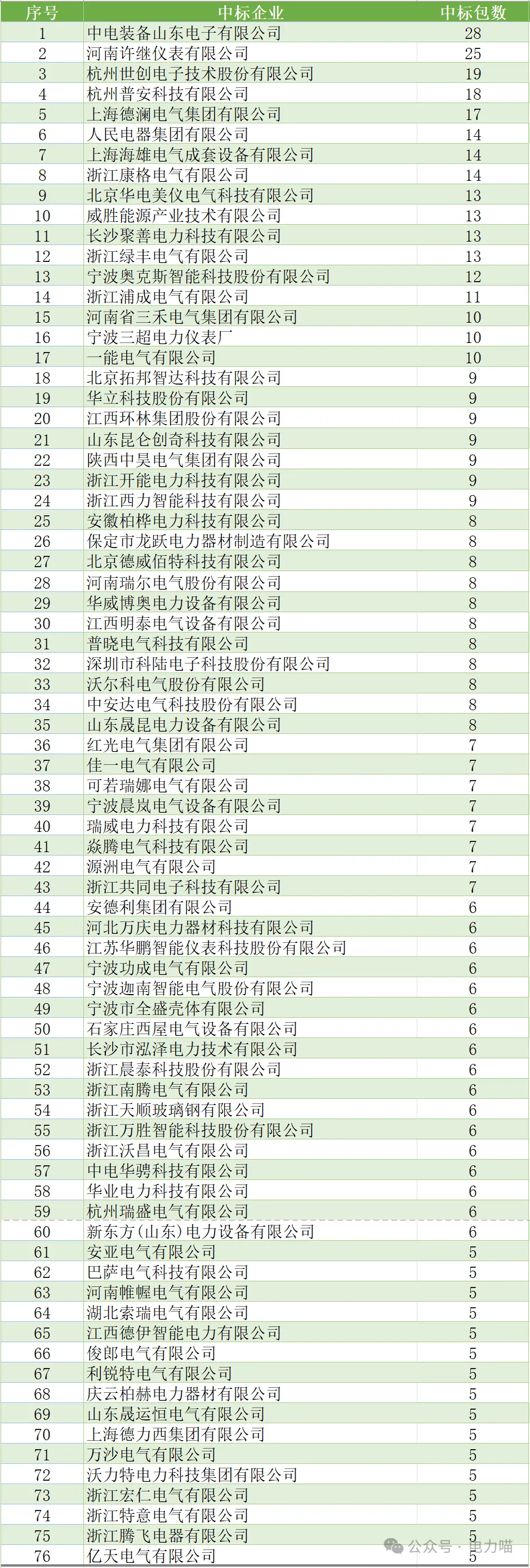 | 序号 | 中标企业 | 中标包数 |
|---|---|---|
| 1 | 中电装备山东电子有限公司 | 28 |
| 2 | 河南许继仪表有限公司 | 25 |
| 3 | 杭州世创电子技术股份有限公司 | 19 |
| 4 | 杭州普安科技有限公司 | 18 |
| 5 | 上海德澜电气集团有限公司 | 17 |
| 6 | 人民电器集团有限公司 | 14 |
| 7 | 上海海雄电气成套设备有限公司 | 14 |
| 8 | 浙江康格电气有限公司 | 14 |
| 9 | 北京华电美仪电气科技有限公司 | 13 |
| 10 | 威胜能源产业技术有限公司 | 13 |
| 11 | 长沙聚善电力科技有限公司 | 13 |
| 12 | 浙江绿丰电气有限公司 | 13 |
| 13 | 宁波奥克斯智能科技股份有限公司 | 12 |
| 14 | 浙江浦成电气有限公司 | 11 |
| 15 | 河南省三禾电气集团有限公司 | 10 |
| 16 | 宁波三超电力仪表厂 | 10 |
| 17 | 一能电气有限公司 | 10 |
| 18 | 北京拓邦智达科技有限公司 | 9 |
| 19 | 华立科技股份有限公司 | 9 |
| 20 | 江西环林集团股份有限公司 | 9 |
| 21 | 山东昆仑创奇科技有限公司 | 9 |
| 22 | 陕西中昊电气集团有限公司 | 9 |
| 23 | 浙江开能电力科技有限公司 | 9 |
| 24 | 浙江西力智能科技有限公司 | 9 |
| 25 | 安徽柏桦电力科技有限公司 | 8 |
| 26 | 保定市龙跃电力器材制造有限公司 | 8 |
| 27 | 北京德威佰特科技有限公司 | 8 |
| 28 | 河南瑞尔电气股份有限公司 | 8 |
| 29 | 华威博奥电力设备有限公司 | 8 |
| 30 | 江西明泰电气设备有限公司 | 8 |
| 31 | 普晓电气科技有限公司 | 8 |
| 32 | 深圳市科陆电子科技股份有限公司 | 8 |
| 33 | 沃尔科电气股份有限公司 | 8 |
| 34 | 中安达电气科技股份有限公司 | 8 |
| 35 | 山东晟昆电力设备有限公司 | 8 |
| 36 | 红光电气集团有限公司 | 7 |
| 37 | 佳一电气有限公司 | 7 |
| 38 | 可若瑞娜电气有限公司 | 7 |
| 39 | 宁波晨岚电气设备有限公司 | 7 |
| 40 | 瑞威电力科技有限公司 | 7 |
| 41 | 焱腾电气科技有限公司 | 7 |
| 42 | 源洲电气有限公司 | 7 |
| 43 | 浙江共同电子科技有限公司 | 7 |
| 44 | 安德利集团有限公司 | 6 |
| 45 | 河北万庆电力器材科技有限公司 | 6 |
| 46 | 江苏华鹏智能仪表科技股份有限公司 | 6 |
| 47 | 宁波功成电气有限公司 | 6 |
| 48 | 宁波迦南智能电气股份有限公司 | 6 |
| 49 | 宁波市全盛壳体有限公司 | 6 |
| 50 | 石家庄西屋电气设备有限公司 | 6 |
| 51 | 长沙市泓泽电力技术有限公司 | 6 |
| 52 | 浙江晨泰科技股份有限公司 | 6 |
| 53 | 浙江南腾电气有限公司 | 6 |
| 54 | 浙江天顺玻璃钢有限公司 | 6 |
| 55 | 浙江万胜智能科技股份有限公司 | 6 |
| 56 | 浙江沃昌电气有限公司 | 6 |
| 57 | 中电华骋科技有限公司 | 6 |
| 58 | 华业电力科技有限公司 | 6 |
| 59 | 杭州瑞盛电气有限公司 | 6 |
| 60 | 新东方(山东)电力设备有限公司 | 6 |
| 61 | 安亚电气有限公司 | 5 |
| 62 | 巴萨电气科技有限公司 | 5 |
| 63 | 河南帷幄电气有限公司 | 5 |
| 64 | 湖北索瑞电气有限公司 | 5 |
| 65 | 江西德伊智能电力有限公司 | 5 |
| 66 | 俊郎电气有限公司 | 5 |
| 67 | 利锐特电气有限公司 | 5 |
| 68 | 庆云柏赫电力器材有限公司 | 5 |
| 69 | 山东晟运恒电气有限公司 | 5 |
| 70 | 上海德力西集团有限公司 | 5 |
| 71 | 万沙电气有限公司 | 5 |
| 72 | 沃力特电力科技集团有限公司 | 5 |
| 73 | 浙江宏仁电气有限公司 | 5 |
| 74 | 浙江特意电气有限公司 | 5 |
| 75 | 浙江腾飞电器有限公司 | 5 |
| 76 | 亿天电气有限公司 | 5 |

公众号 · 电力喵